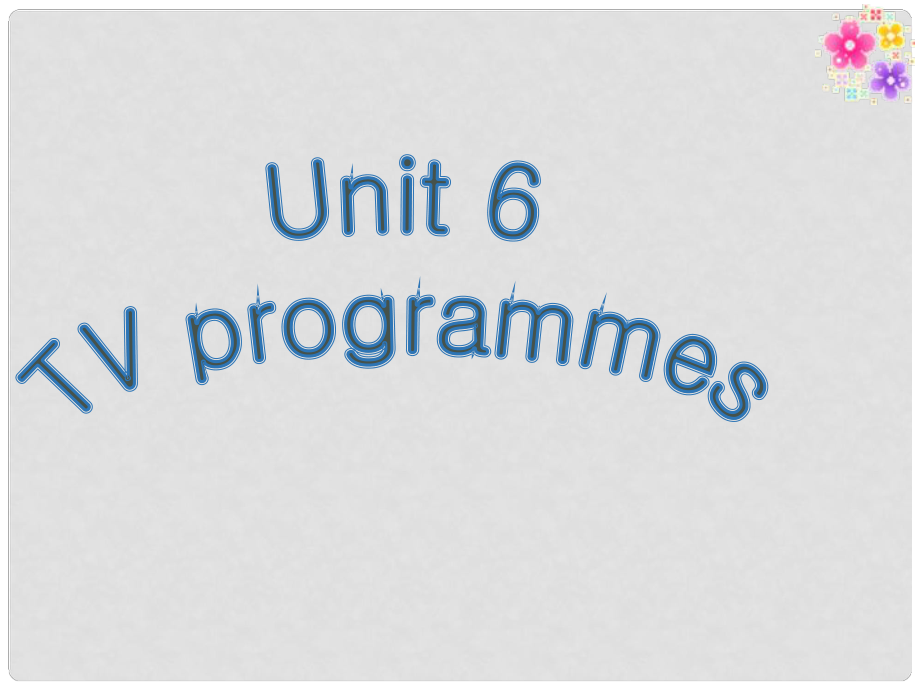 Unit 6
TV programmes